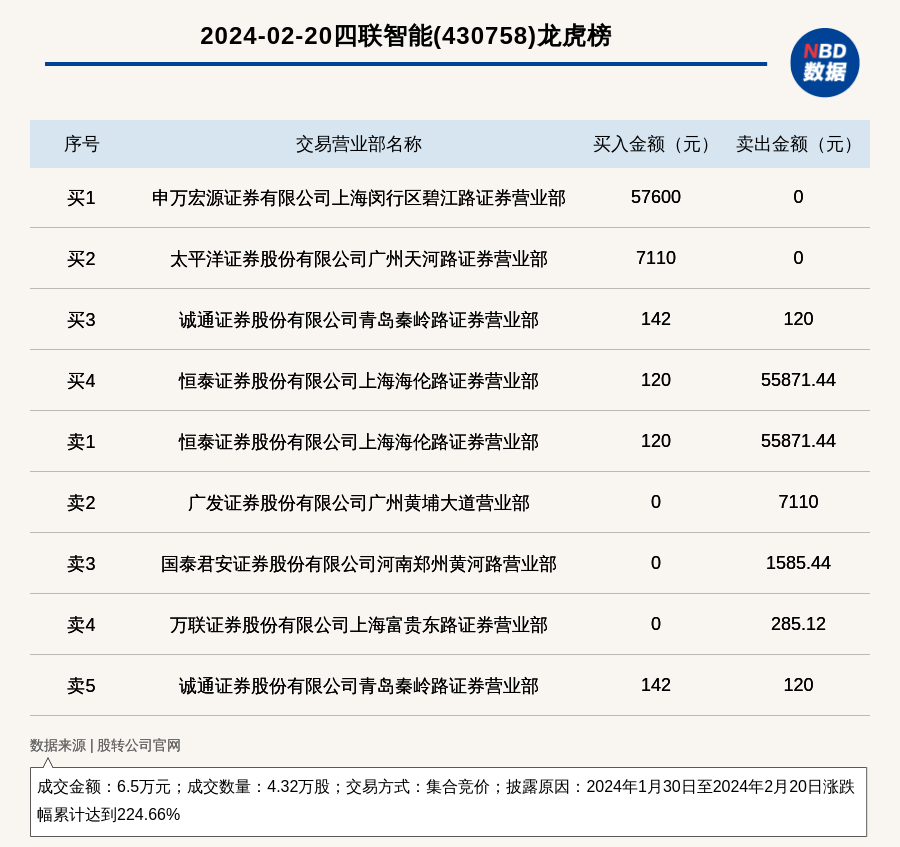 2024-02-20四联智能(430758)龙虎榜

NBD
数据

| 序号 | 交易营业部名称 | 买入金额（元） | 卖出金额（元） |
|---|---|---|---|
| 买1 | 申万宏源证券有限公司上海闵行区碧江路证券营业部 | 57600 | 0 |
| 买2 | 太平洋证券股份有限公司广州天河路证券营业部 | 7110 | 0 |
| 买3 | 诚通证券股份有限公司青岛秦岭路证券营业部 | 142 | 120 |
| 买4 | 恒泰证券股份有限公司上海海伦路证券营业部 | 120 | 55871.44 |
| 卖1 | 恒泰证券股份有限公司上海海伦路证券营业部 | 120 | 55871.44 |
| 卖2 | 广发证券股份有限公司广州黄埔大道营业部 | 0 | 7110 |
| 卖3 | 国泰君安证券股份有限公司河南郑州黄河路营业部 | 0 | 1585.44 |
| 卖4 | 万联证券股份有限公司上海富贵东路证券营业部 | 0 | 285.12 |
| 卖5 | 诚通证券股份有限公司青岛秦岭路证券营业部 | 142 | 120 |

数据来源 | 股转公司官网

成交金额：6.5万元；成交数量：4.32万股；交易方式：集合竞价；披露原因：2024年1月30日至2024年2月20日涨跌幅累计达到224.66%